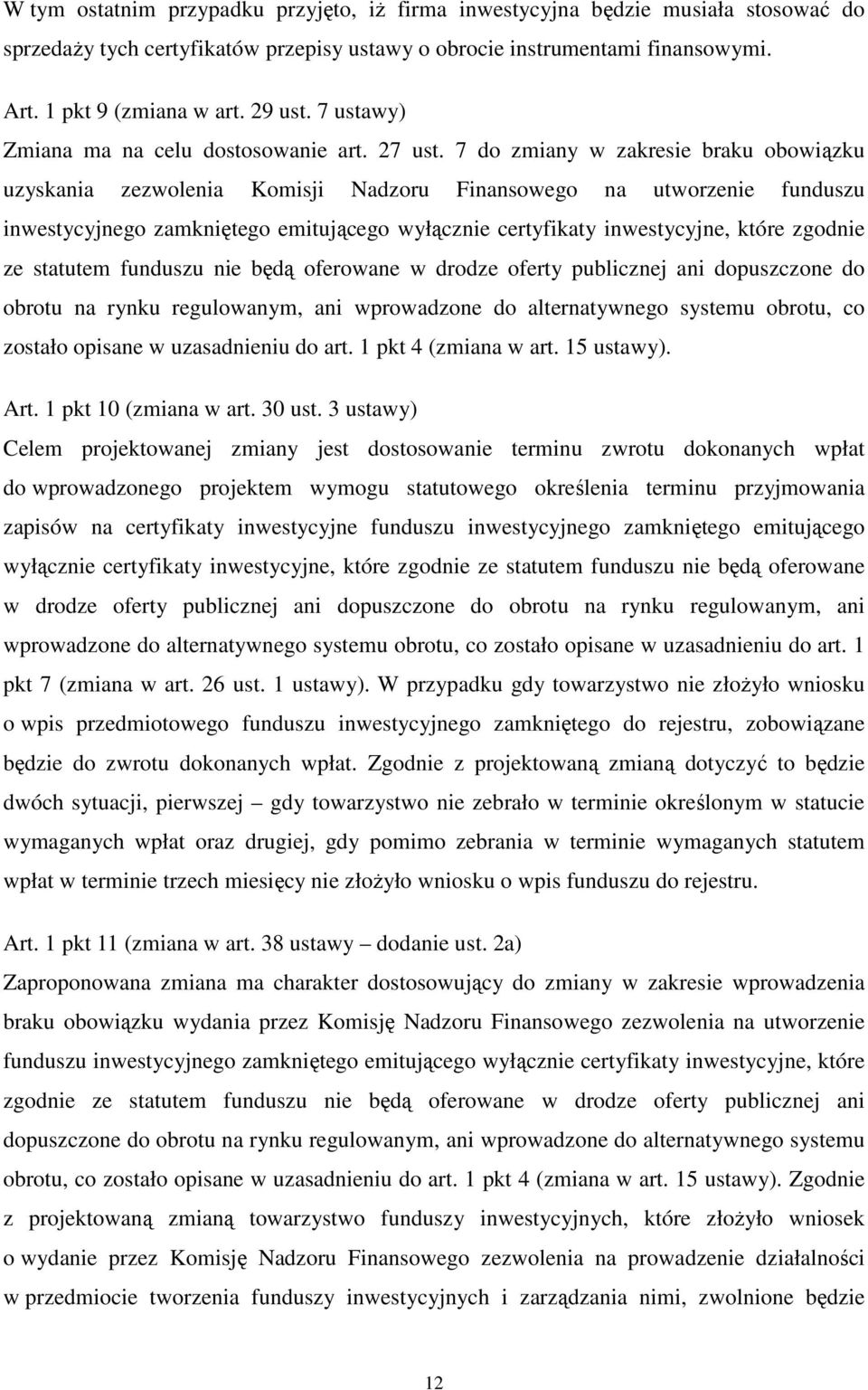 W tym ostatnim przypadku przyjęto, iż firma inwestycyjna będzie musiała stosować do sprzedaży tych certyfikatów przepisy ustawy o obrocie instrumentami finansowymi.

Art. 1 pkt 9 (zmiana w art. 29 ust. 7 ustawy)
Zmiana ma na celu dostosowanie art. 27 ust. 7 do zmiany w zakresie braku obowiązku uzyskania zezwolenia Komisji Nadzoru Finansowego na utworzenie funduszu inwestycyjnego zamkniętego emitującego wyłącznie certyfikaty inwestycyjne, które zgodnie ze statutem funduszu nie będą oferowane w drodze oferty publicznej ani dopuszczone do obrotu na rynku regulowanym, ani wprowadzone do alternatywnego systemu obrotu, co zostało opisane w uzasadnieniu do art. 1 pkt 4 (zmiana w art. 15 ustawy).

Art. 1 pkt 10 (zmiana w art. 30 ust. 3 ustawy)
Celem projektowanej zmiany jest dostosowanie terminu zwrotu dokonanych wpłat do wprowadzonego projektem wymogu statutowego określenia terminu przyjmowania zapisów na certyfikaty inwestycyjne funduszu inwestycyjnego zamkniętego emitującego wyłącznie certyfikaty inwestycyjne, które zgodnie ze statutem funduszu nie będą oferowane w drodze oferty publicznej ani dopuszczone do obrotu na rynku regulowanym, ani wprowadzone do alternatywnego systemu obrotu, co zostało opisane w uzasadnieniu do art. 1 pkt 7 (zmiana w art. 26 ust. 1 ustawy). W przypadku gdy towarzystwo nie złożyło wniosku o wpis przedmiotowego funduszu inwestycyjnego zamkniętego do rejestru, zobowiązane będzie do zwrotu dokonanych wpłat. Zgodnie z projektowaną zmianą dotyczyć to będzie dwóch sytuacji, pierwszej – gdy towarzystwo nie zebrało w terminie określonym w statucie wymaganych wpłat oraz drugiej, gdy pomimo zebrania w terminie wymaganych statutem wpłat w terminie trzech miesięcy nie złożyło wniosku o wpis funduszu do rejestru.

Art. 1 pkt 11 (zmiana w art. 38 ustawy – dodanie ust. 2a)
Zaproponowana zmiana ma charakter dostosowujący do zmiany w zakresie wprowadzenia braku obowiązku wydania przez Komisję Nadzoru Finansowego zezwolenia na utworzenie funduszu inwestycyjnego zamkniętego emitującego wyłącznie certyfikaty inwestycyjne, które zgodnie ze statutem funduszu nie będą oferowane w drodze oferty publicznej ani dopuszczone do obrotu na rynku regulowanym, ani wprowadzone do alternatywnego systemu obrotu, co zostało opisane w uzasadnieniu do art. 1 pkt 4 (zmiana w art. 15 ustawy). Zgodnie z projektowaną zmianą towarzystwo funduszy inwestycyjnych, które złożyło wniosek o wydanie przez Komisję Nadzoru Finansowego zezwolenia na prowadzenie działalności w przedmiocie tworzenia funduszy inwestycyjnych i zarządzania nimi, zwolnione będzie

12